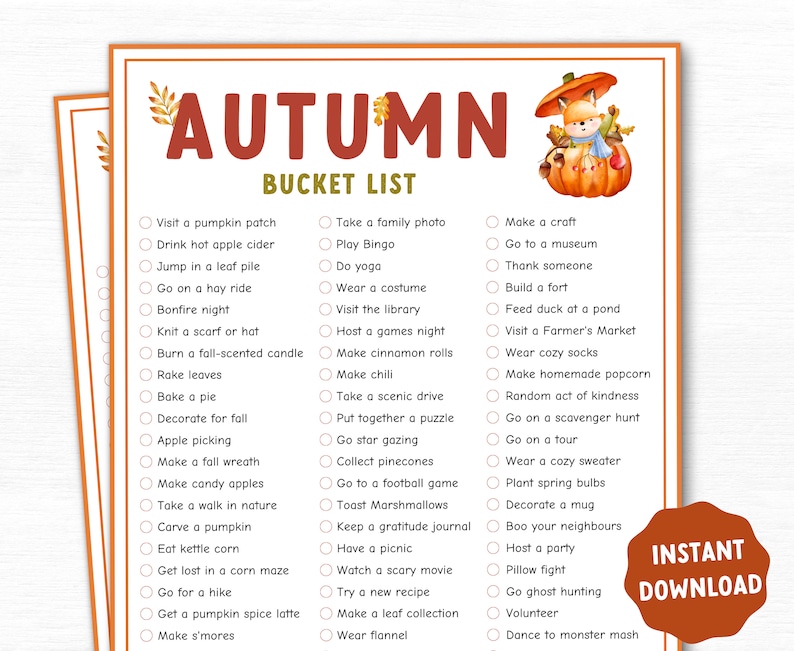 AUTUMN
BUCKET LIST

Visit a pumpkin patch
Drink hot apple cider
Jump in a leaf pile
Go on a hay ride
Bonfire night
Knit a scarf or hat
Burn a fall-scented candle
Rake leaves
Bake a pie
Decorate for fall
Apple picking
Make a fall wreath
Make candy apples
Take a walk in nature
Carve a pumpkin
Eat kettle corn
Get lost in a corn maze
Go for a hike
Get a pumpkin spice latte
Make s'mores

Take a family photo
Play Bingo
Do yoga
Wear a costume
Visit the library
Host a games night
Make cinnamon rolls
Make chili
Take a scenic drive
Put together a puzzle
Go star gazing
Collect pinecones
Go to a football game
Toast Marshmallows
Keep a gratitude journal
Have a picnic
Watch a scary movie
Try a new recipe
Make a leaf collection
Wear flannel

Make a craft
Go to a museum
Thank someone
Build a fort
Feed duck at a pond
Visit a Farmer's Market
Wear cozy socks
Make homemade popcorn
Random act of kindness
Go on a scavenger hunt
Go on a tour
Wear a cozy sweater
Plant spring bulbs
Decorate a mug
Boo your neighbours
Host a party
Pillow fight
Go ghost hunting
Volunteer
Dance to monster mash

INSTANT DOWNLOAD